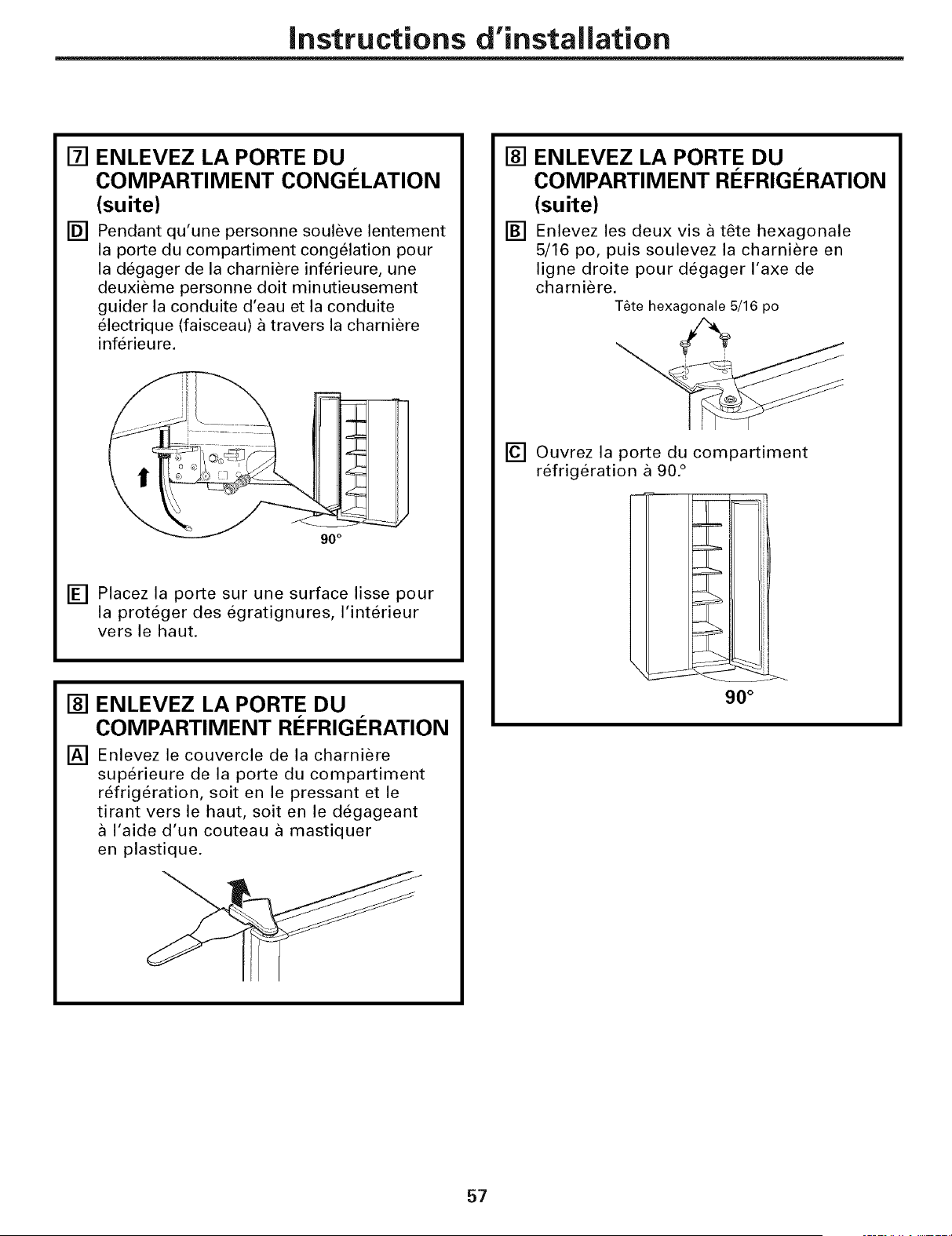 Instructions d'installation

7 ENLEVEZ LA PORTE DU COMPARTIMENT CONGÉLATION (suite)

D Pendant qu'une personne soulève lentement la porte du compartiment congélation pour la dégager de la charnière inférieure, une deuxième personne doit minutieusement guider la conduite d'eau et la conduite électrique (faisceau) à travers la charnière inférieure.

90°

E Placez la porte sur une surface lisse pour la protéger des égratignures, l'intérieur vers le haut.

8 ENLEVEZ LA PORTE DU COMPARTIMENT RÉFRIGÉRATION

A Enlevez le couvercle de la charnière supérieure de la porte du compartiment réfrigération, soit en le pressant et le tirant vers le haut, soit en le dégageant à l'aide d'un couteau à mastiquer en plastique.

8 ENLEVEZ LA PORTE DU COMPARTIMENT RÉFRIGÉRATION (suite)

B Enlevez les deux vis à tête hexagonale 5/16 po, puis soulevez la charnière en ligne droite pour dégager l'axe de charnière.

Tête hexagonale 5/16 po

C Ouvrez la porte du compartiment réfrigération à 90.°

90°

57